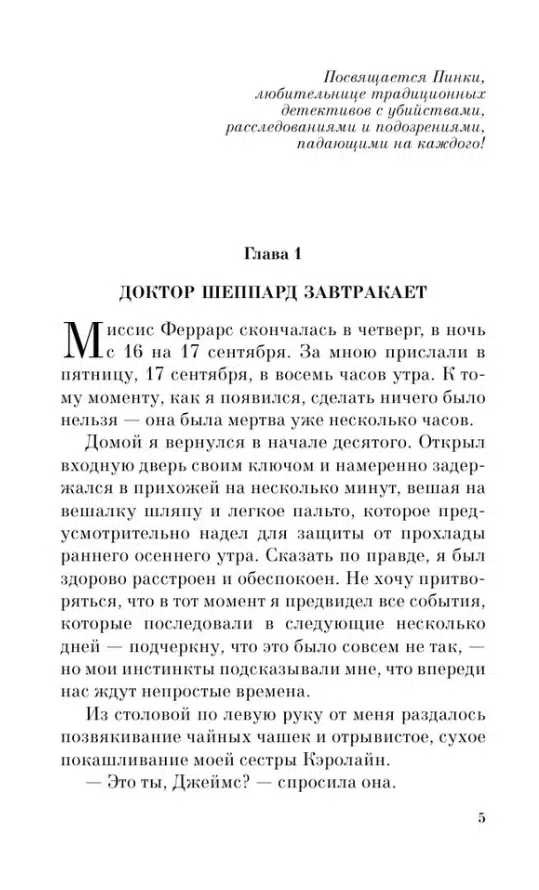 Посвящается Пинки, любительнице традиционных детективов с убийствами, расследованиями и подозрениями, падающими на каждого!

Глава 1

ДОКТОР ШЕППАРД ЗАВТРАКАЕТ

Миссис Феррарс скончалась в четверг, в ночь с 16 на 17 сентября. За мною прислали в пятницу, 17 сентября, в восемь часов утра. К тому моменту, как я появился, сделать ничего было нельзя — она была мертва уже несколько часов.

Домой я вернулся в начале десятого. Открыл входную дверь своим ключом и намеренно задержался в прихожей на несколько минут, вешая на вешалку шляпу и легкое пальто, которое предусмотрительно надел для защиты от прохлады раннего осеннего утра. Сказать по правде, я был здорово расстроен и обеспокоен. Не хочу притворяться, что в тот момент я предвидел все события, которые последовали в следующие несколько дней — подчеркну, что это было совсем не так, — но мои инстинкты подсказывали мне, что впереди нас ждут непростые времена.

Из столовой по левую руку от меня раздалось позвякивание чайных чашек и отрывистое, сухое покашливание моей сестры Кэролайн.

— Это ты, Джеймс? — спросила она.

5